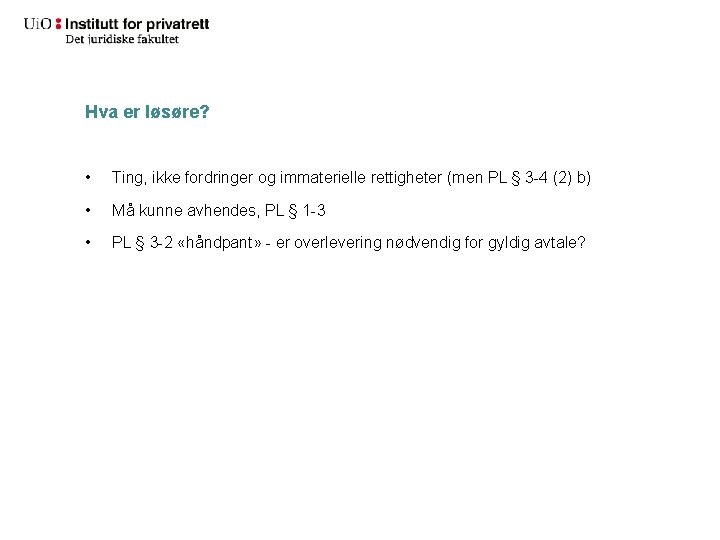 UiO : Institutt for privatrett
Det juridiske fakultet

Hva er løsøre?

• Ting, ikke fordringer og immaterielle rettigheter (men PL § 3-4 (2) b)

• Må kunne avhendes, PL § 1-3

• PL § 3-2 «håndpant» - er overlevering nødvendig for gyldig avtale?